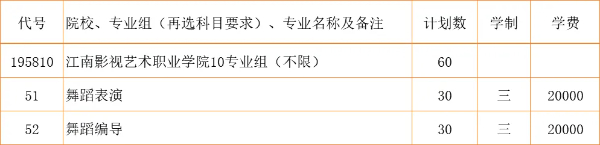 | 代号 | 院校、专业组（再选科目要求）、专业名称及备注 | 计划数 | 学制 | 学费 |
|---|---|---|---|---|
| 195810 | 江南影视艺术职业学院10专业组（不限） | 60 | | |
| 51 | 舞蹈表演 | 30 | 三 | 20000 |
| 52 | 舞蹈编导 | 30 | 三 | 20000 |